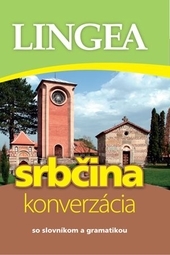 LINGEA

srbčina

konverzácia

so slovníkom a gramatikou